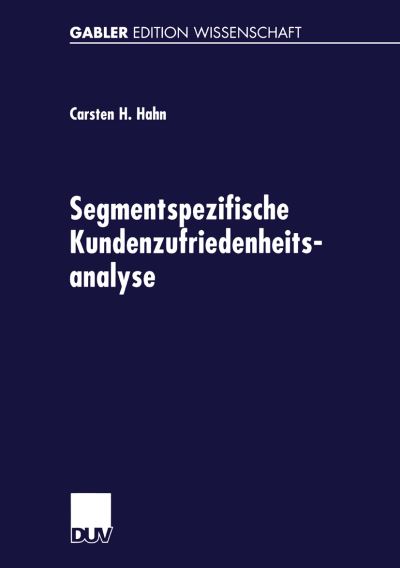 GABLER EDITION WISSENSCHAFT

Carsten H. Hahn

Segmentspezifische Kundenzufriedenheitsanalyse

DUV